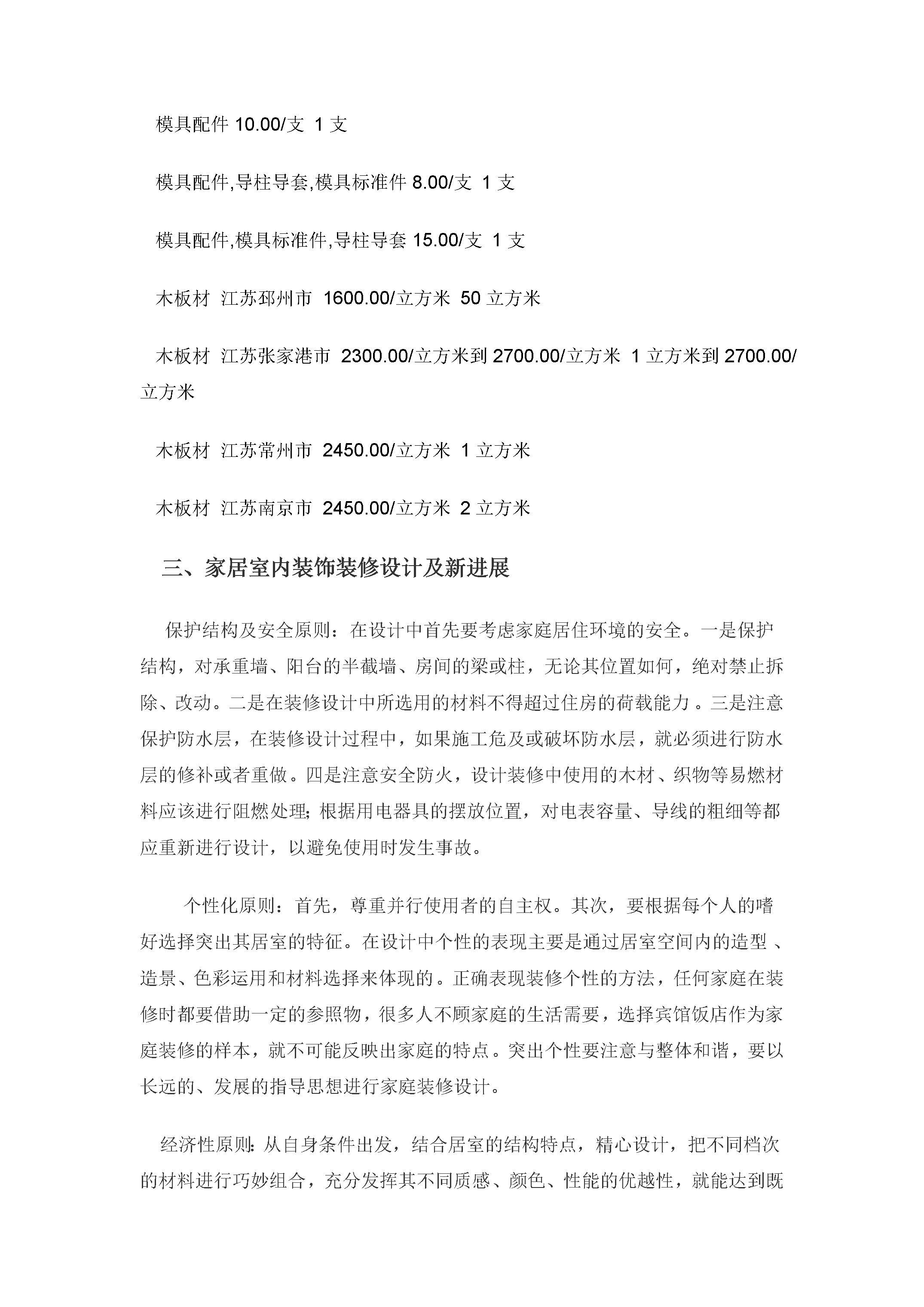 模具配件 10.00/支 1 支

模具配件,导柱导套,模具标准件 8.00/支 1 支

模具配件,模具标准件,导柱导套 15.00/支 1 支

木板材 江苏邳州市 1600.00/立方米 50 立方米

木板材 江苏张家港市 2300.00/立方米到 2700.00/立方米 1 立方米到 2700.00/立方米

木板材 江苏常州市 2450.00/立方米 1 立方米

木板材 江苏南京市 2450.00/立方米 2 立方米

三、家居室内装饰装修设计及新进展

保护结构及安全原则：在设计中首先要考虑家庭居住环境的安全。一是保护结构，对承重墙、阳台的半截墙、房间的梁或柱，无论其位置如何，绝对禁止拆除、改动。二是在装修设计中所选用的材料不得超过住房的荷载能力。三是注意保护防水层，在装修设计过程中，如果施工危及或破坏防水层，就必须进行防水层的修补或者重做。四是注意安全防火，设计装修中使用的木材、织物等易燃材料应该进行阻燃处理;根据用电器具的摆放位置，对电表容量、导线的粗细等都应重新进行设计，以避免使用时发生事故。

个性化原则：首先，尊重并行使用者的自主权。其次，要根据每个人的嗜好选择突出其居室的特征。在设计中个性的表现主要是通过居室空间内的造型、造景、色彩运用和材料选择来体现的。正确表现装修个性的方法，任何家庭在装修时都要借助一定的参照物，很多人不顾家庭的生活需要，选择宾馆饭店作为家庭装修的样本，就不可能反映出家庭的特点。突出个性要注意与整体和谐，要以长远的、发展的指导思想进行家庭装修设计。

经济性原则:从自身条件出发，结合居室的结构特点，精心设计，把不同档次的材料进行巧妙组合，充分发挥其不同质感、颜色、性能的优越性，就能达到既